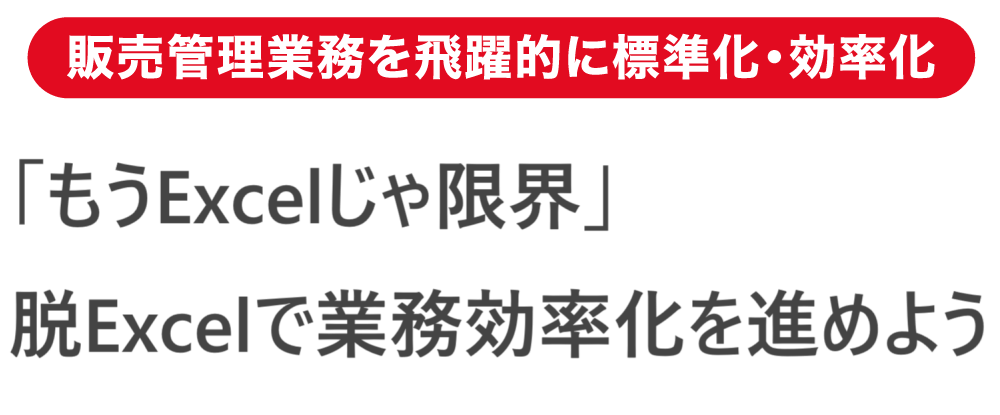 販売管理業務を飛躍的に標準化・効率化

「もうExcelじゃ限界」

脱Excelで業務効率化を進めよう